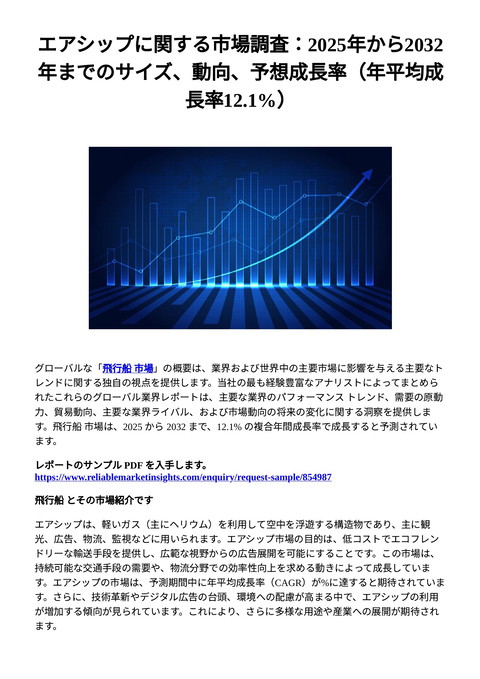 エアシップに関する市場調査：2025年から2032年までのサイズ、動向、予想成長率（年平均成長率12.1%）

グローバルな「飛行船 市場」の概要は、業界および世界中の主要市場に影響を与える主要なトレンドに関する独自の視点を提供します。当社の最も経験豊富なアナリストによってまとめられたこれらのグローバル業界レポートは、主要な業界のパフォーマンス トレンド、需要の原動力、貿易動向、主要な業界ライバル、および市場動向の将来の変化に関する洞察を提供します。飛行船 市場は、2025 から 2032 まで、12.1% の複合年間成長率で成長すると予測されています。

レポートのサンプル PDF を入手します。
https://www.reliablemarketinsights.com/enquiry/request-sample/854987

飛行船 とその市場紹介です

エアシップは、軽いガス（主にヘリウム）を利用して空中を浮遊する構造物であり、主に観光、広告、物流、監視などに用いられます。エアシップ市場の目的は、低コストでエコフレンドリーな輸送手段を提供し、広範な視野からの広告展開を可能にすることです。この市場は、持続可能な交通手段の需要や、物流分野での効率性向上を求める動きによって成長しています。エアシップの市場は、予測期間中に年平均成長率（CAGR）が%に達すると期待されています。さらに、技術革新やデジタル広告の台頭、環境への配慮が高まる中で、エアシップの利用が増加する傾向が見られています。これにより、さらに多様な用途や産業への展開が期待されます。